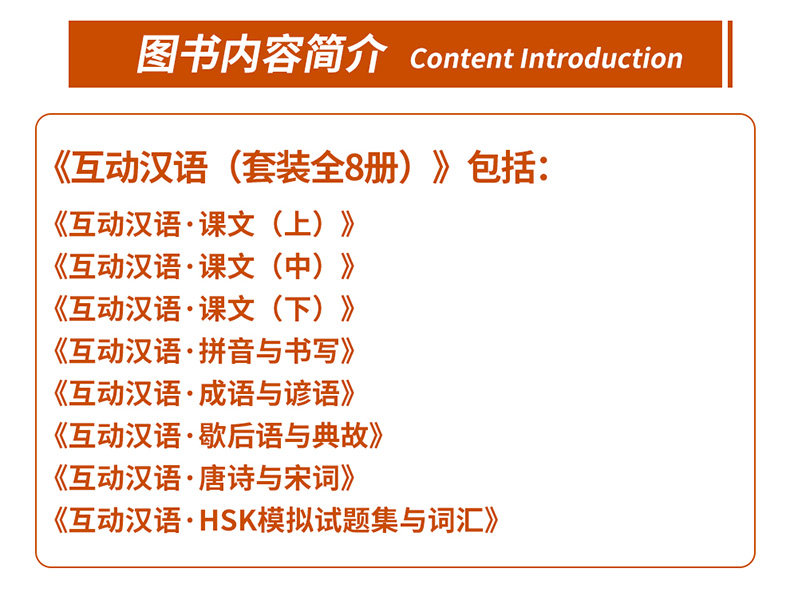 图书内容简介 Content Introduction

《互动汉语（套装全8册）》包括：

《互动汉语·课文（上）》
《互动汉语·课文（中）》
《互动汉语·课文（下）》
《互动汉语·拼音与书写》
《互动汉语·成语与谚语》
《互动汉语·歇后语与典故》
《互动汉语·唐诗与宋词》
《互动汉语·HSK模拟试题集与词汇》